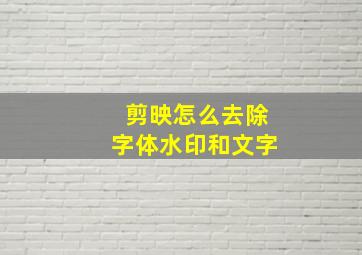 剪映怎么去除
字体水印和文字